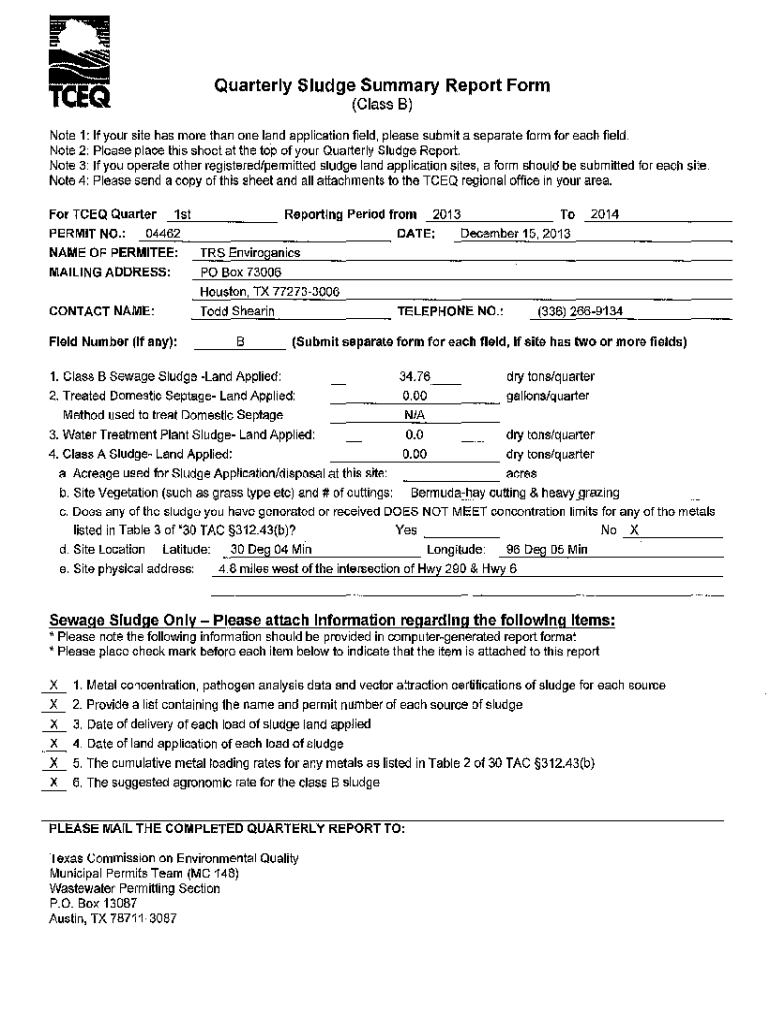 TCEQ

Quarterly Sludge Summary Report Form
(Class B)

Note 1: If your site has more than one land application field, please submit a separate form for each field.
Note 2: Please place this sheet at the top of your Quarterly Sludge Report.
Note 3: If you operate other registered/permitted sludge land application sites, a form should be submitted for each site.
Note 4: Please send a copy of this sheet and all attachments to the TCEQ regional office in your area.

For TCEQ Quarter 1st Reporting Period from 2013 To 2014
PERMIT NO.: 04462 DATE: December 15, 2013
NAME OF PERMITEE: TRS Enviroganics
MAILING ADDRESS: PO Box 73006
Houston, TX 77273-3006
CONTACT NAME: Todd Shearin TELEPHONE NO.: (336) 266-9134

Field Number (If any): B (Submit separate form for each field, if site has two or more fields)

1. Class B Sewage Sludge -Land Applied: 34.76 dry tons/quarter
2. Treated Domestic Septage- Land Applied: 0.00 gallons/quarter
Method used to treat Domestic Septage N/A
3. Water Treatment Plant Sludge- Land Applied: 0.0 dry tons/quarter
4. Class A Sludge- Land Applied: 0.00 dry tons/quarter
a. Acreage used for Sludge Application/disposal at this site: acres
b. Site Vegetation (such as grass type etc) and # of cuttings: Bermuda-hay cutting & heavy grazing
c. Does any of the sludge you have generated or received DOES NOT MEET concentration limits for any of the metals listed in Table 3 of "30 TAC §312.43(b)? Yes No X
d. Site Location Latitude: 30 Deg 04 Min Longitude: 96 Deg 05 Min
e. Site physical address: 4.8 miles west of the intersection of Hwy 290 & Hwy 6

Sewage Sludge Only – Please attach information regarding the following items:
* Please note the following information should be provided in computer-generated report format
* Please place check mark before each item below to indicate that the item is attached to this report

X 1. Metal concentration, pathogen analysis data and vector attraction certifications of sludge for each source
X 2. Provide a list containing the name and permit number of each source of sludge
X 3. Date of delivery of each load of sludge land applied
X 4. Date of land application of each load of sludge
X 5. The cumulative metal loading rates for any metals as listed in Table 2 of 30 TAC §312.43(b)
X 6. The suggested agronomic rate for the class B sludge

PLEASE MAIL THE COMPLETED QUARTERLY REPORT TO:

Texas Commission on Environmental Quality
Municipal Permits Team (MC 148)
Wastewater Permitting Section
P.O. Box 13087
Austin, TX 78711-3087